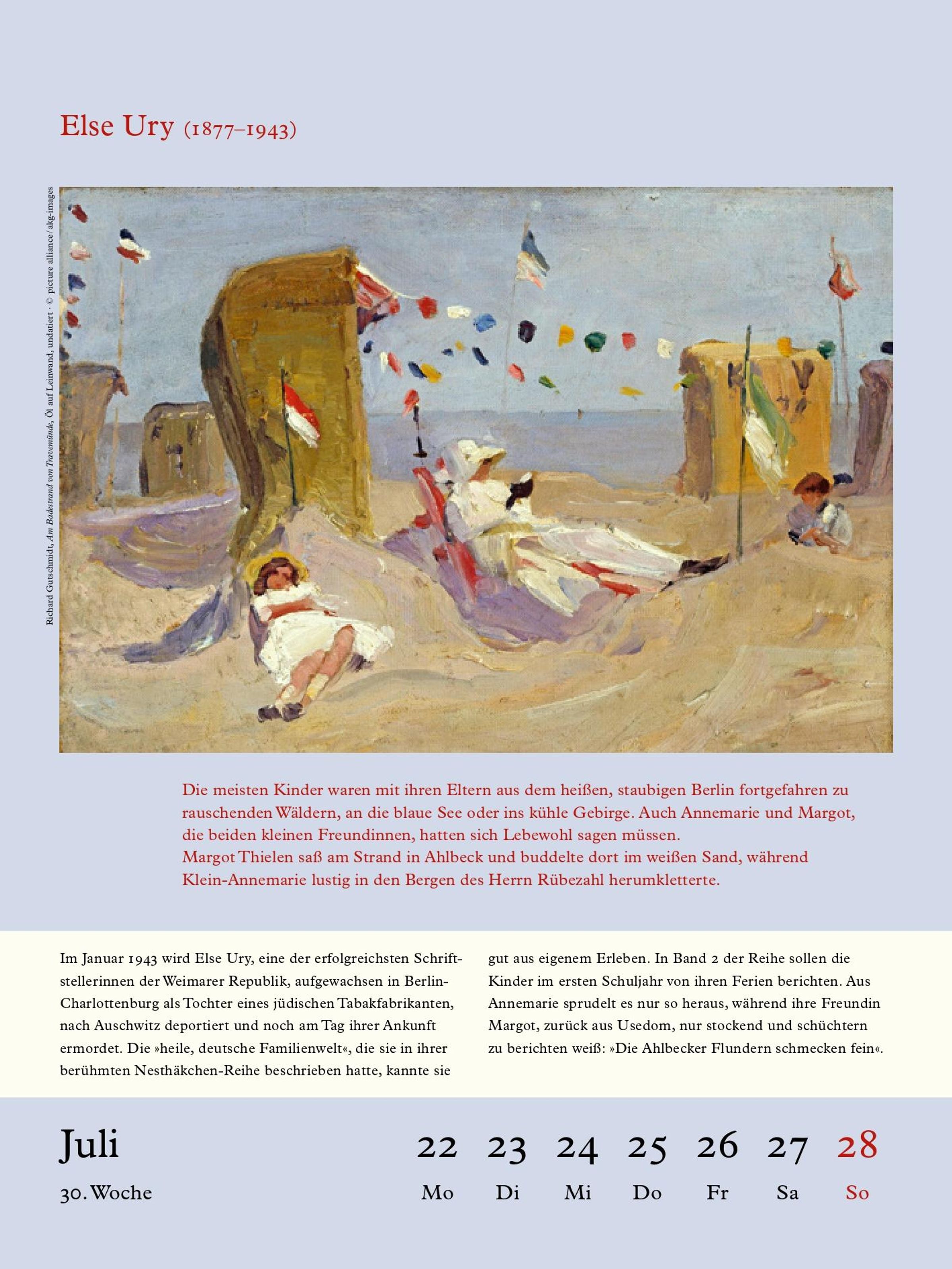 Else Ury (1877–1943)

Richard Gutschmidt, Am Badestrand von Travemünde, Öl auf Leinwand, undatiert · © picture alliance / akg-images

Die meisten Kinder waren mit ihren Eltern aus dem heißen, staubigen Berlin fortgefahren zu rauschenden Wäldern, an die blaue See oder ins kühle Gebirge. Auch Annemarie und Margot, die beiden kleinen Freundinnen, hatten sich Lebewohl sagen müssen.
Margot Thielen saß am Strand in Ahlbeck und buddelte dort im weißen Sand, während Klein-Annemarie lustig in den Bergen des Herrn Rübezahl herumkletterte.

Im Januar 1943 wird Else Ury, eine der erfolgreichsten Schriftstellerinnen der Weimarer Republik, aufgewachsen in Berlin-Charlottenburg als Tochter eines jüdischen Tabakfabrikanten, nach Auschwitz deportiert und noch am Tag ihrer Ankunft ermordet. Die »heile, deutsche Familienwelt«, die sie in ihrer berühmten Nesthäkchen-Reihe beschrieben hatte, kannte sie gut aus eigenem Erleben. In Band 2 der Reihe sollen die Kinder im ersten Schuljahr von ihren Ferien berichten. Aus Annemarie sprudelt es nur so heraus, während ihre Freundin Margot, zurück aus Usedom, nur stockend und schüchtern zu berichten weiß: »Die Ahlbecker Flundern schmecken fein«.

Juli
30. Woche

| 22 | 23 | 24 | 25 | 26 | 27 | 28 |
|---|---|---|---|---|---|---|
| Mo | Di | Mi | Do | Fr | Sa | So |